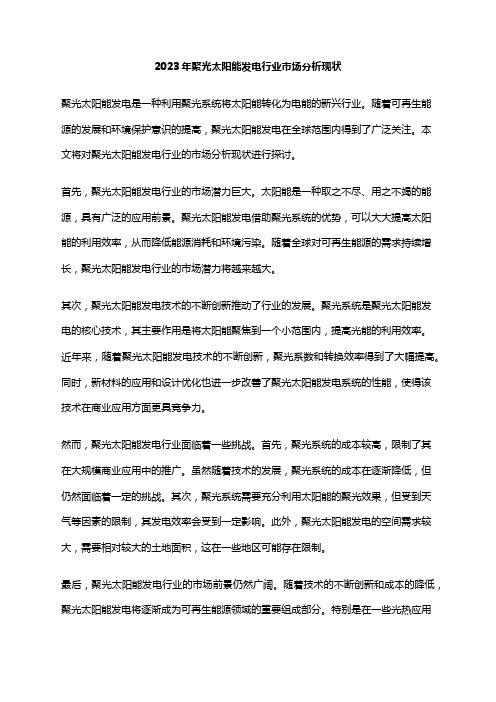 2023年聚光太阳能发电行业市场分析现状

聚光太阳能发电是一种利用聚光系统将太阳能转化为电能的新兴行业。随着可再生能源的发展和环境保护意识的提高，聚光太阳能发电在全球范围内得到了广泛关注。本文将对聚光太阳能发电行业的市场分析现状进行探讨。

首先，聚光太阳能发电行业的市场潜力巨大。太阳能是一种取之不尽、用之不竭的能源，具有广泛的应用前景。聚光太阳能发电借助聚光系统的优势，可以大大提高太阳能的利用效率，从而降低能源消耗和环境污染。随着全球对可再生能源的需求持续增长，聚光太阳能发电行业的市场潜力将越来越大。

其次，聚光太阳能发电技术的不断创新推动了行业的发展。聚光系统是聚光太阳能发电的核心技术，其主要作用是将太阳能聚焦到一个小范围内，提高光能的利用效率。近年来，随着聚光太阳能发电技术的不断创新，聚光系数和转换效率得到了大幅提高。同时，新材料的应用和设计优化也进一步改善了聚光太阳能发电系统的性能，使得该技术在商业应用方面更具竞争力。

然而，聚光太阳能发电行业面临着一些挑战。首先，聚光系统的成本较高，限制了其在大规模商业应用中的推广。虽然随着技术的发展，聚光系统的成本在逐渐降低，但仍然面临着一定的挑战。其次，聚光系统需要充分利用太阳能的聚光效果，但受到天气等因素的限制，其发电效率会受到一定影响。此外，聚光太阳能发电的空间需求较大，需要相对较大的土地面积，这在一些地区可能存在限制。

最后，聚光太阳能发电行业的市场前景仍然广阔。随着技术的不断创新和成本的降低，聚光太阳能发电将逐渐成为可再生能源领域的重要组成部分。特别是在一些光热应用